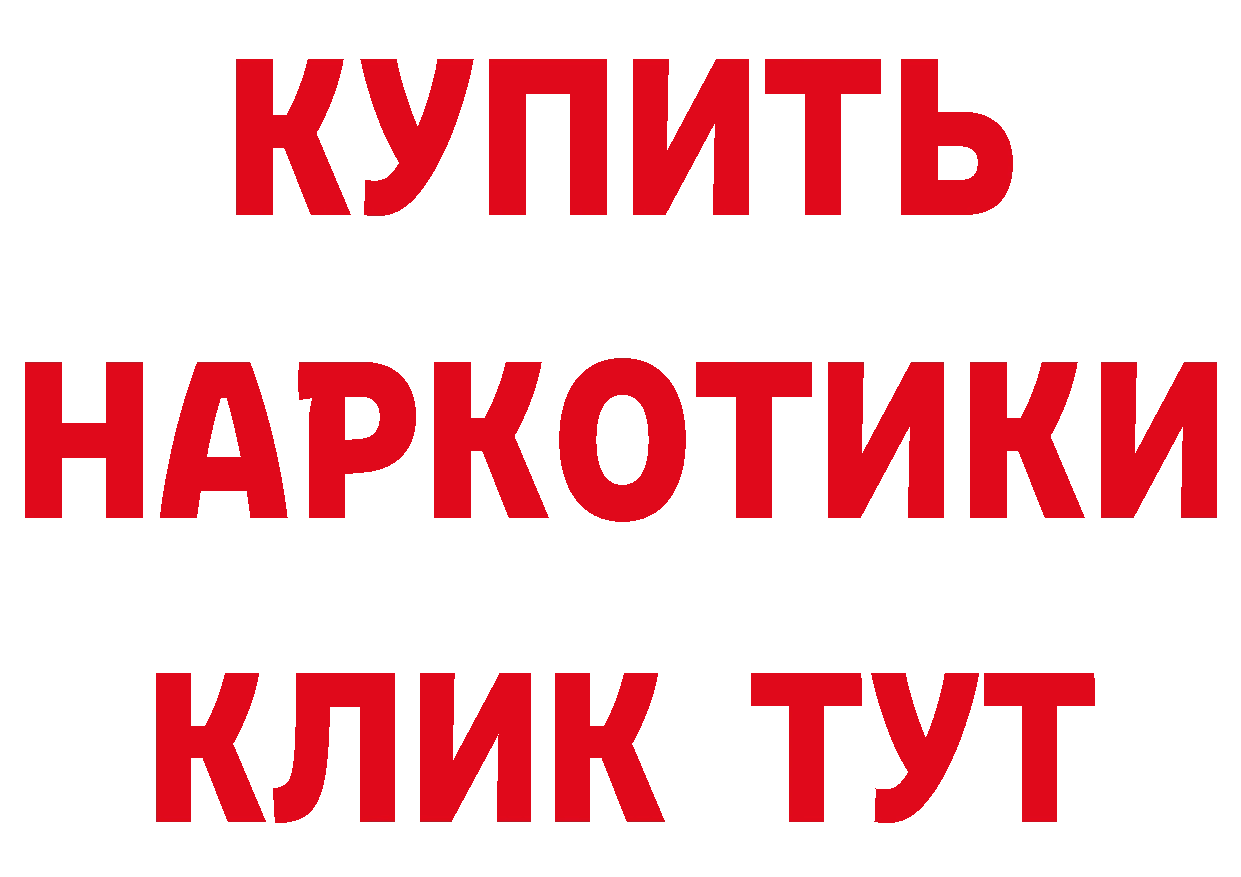 КУПИТЬ
НАРКОТИКИ
КЛИК ТУТ